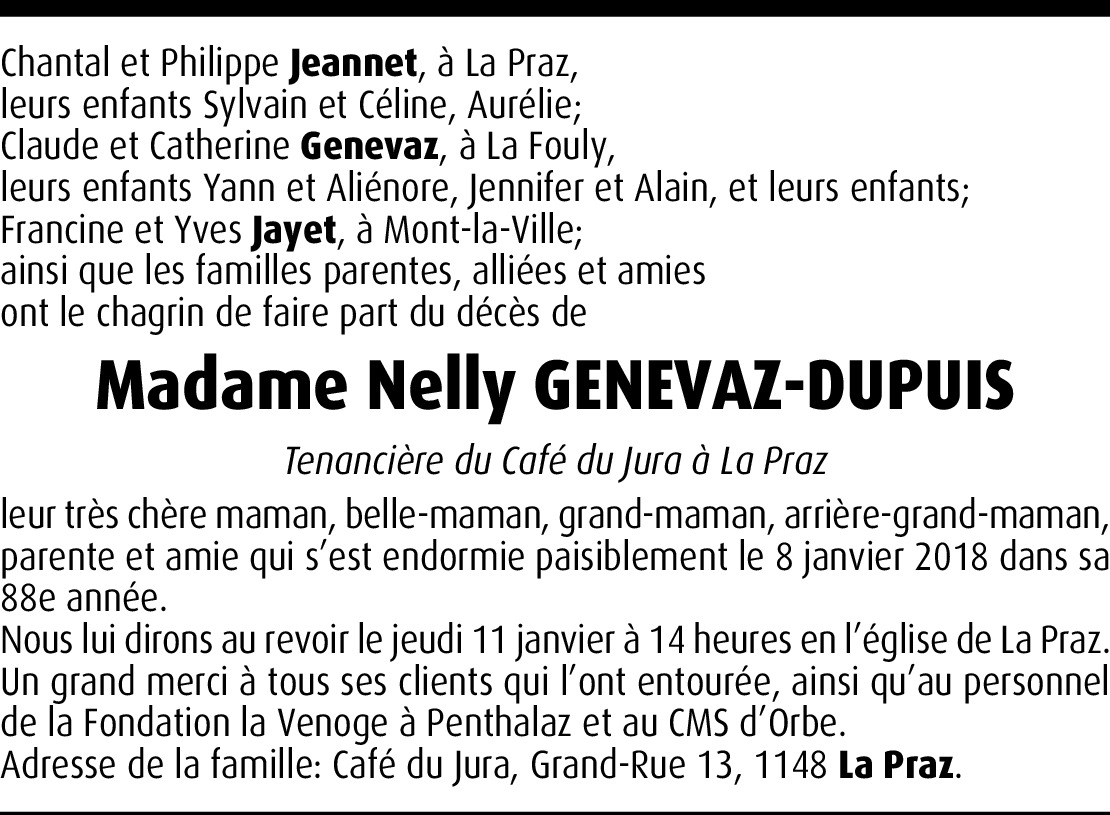 Chantal et Philippe Jeannet, à La Praz,
leurs enfants Sylvain et Céline, Aurélie;
Claude et Catherine Genevaz, à La Fouly,
leurs enfants Yann et Aliénore, Jennifer et Alain, et leurs enfants;
Francine et Yves Jayet, à Mont-la-Ville;
ainsi que les familles parentes, alliées et amies
ont le chagrin de faire part du décès de

Madame Nelly GENEVAZ-DUPUIS

Tenancière du Café du Jura à La Praz

leur très chère maman, belle-maman, grand-maman, arrière-grand-maman, parente et amie qui s'est endormie paisiblement le 8 janvier 2018 dans sa 88e année.
Nous lui dirons au revoir le jeudi 11 janvier à 14 heures en l'église de La Praz.
Un grand merci à tous ses clients qui l'ont entourée, ainsi qu'au personnel de la Fondation la Venoge à Penthalaz et au CMS d'Orbe.
Adresse de la famille: Café du Jura, Grand-Rue 13, 1148 La Praz.